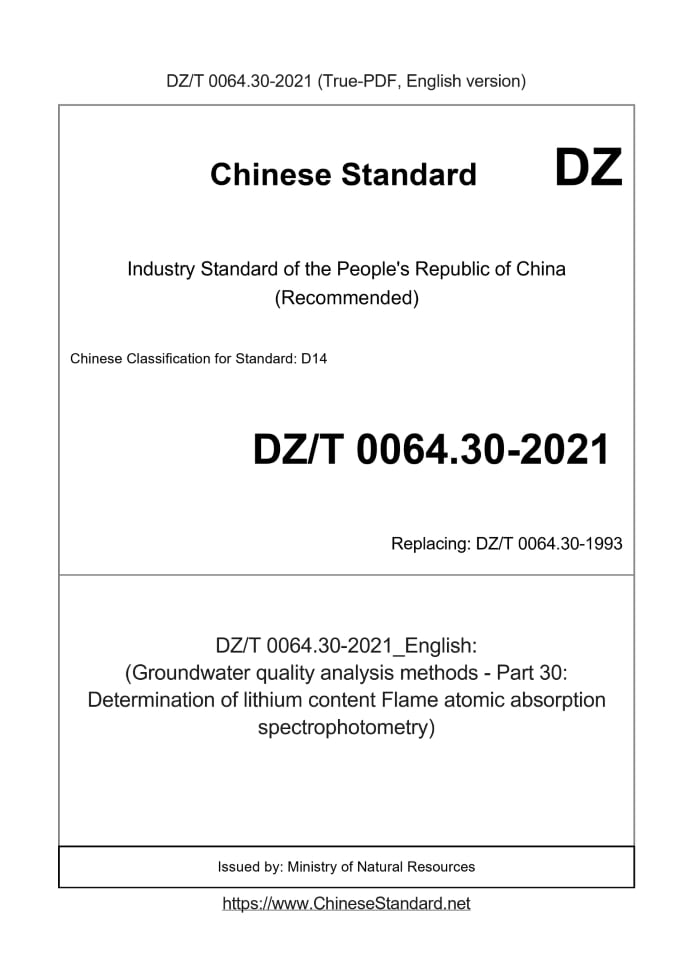 DZ/T 0064.30-2021 (True-PDF, English version)

Chinese Standard DZ

Industry Standard of the People's Republic of China
(Recommended)

Chinese Classification for Standard: D14

DZ/T 0064.30-2021

Replacing: DZ/T 0064.30-1993

DZ/T 0064.30-2021_English:
(Groundwater quality analysis methods - Part 30: Determination of lithium content Flame atomic absorption spectrophotometry)

Issued by: Ministry of Natural Resources

https://www.ChineseStandard.net